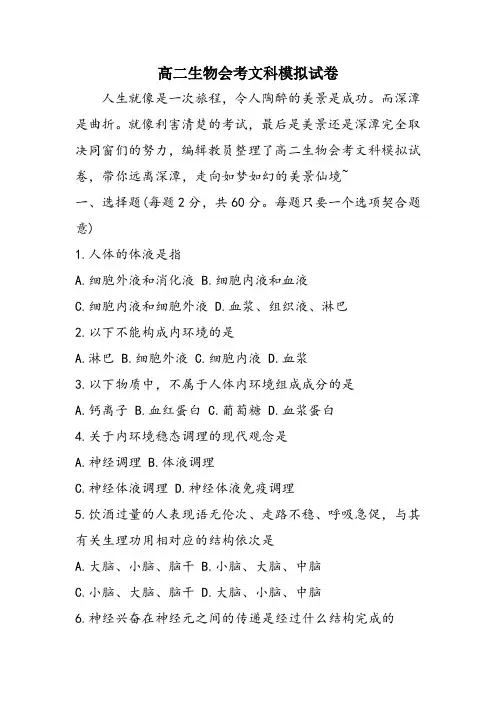 高二生物会考文科模拟试卷

人生就像是一次旅程，令人陶醉的美景是成功。而深潭是曲折。就像利害清楚的考试，最后是美景还是深潭完全取决同窗们的努力，编辑教员整理了高二生物会考文科模拟试卷，带你远离深潭，走向如梦如幻的美景仙境~

一、选择题(每题2分，共60分。每题只要一个选项契合题意)

1.人体的体液是指

A.细胞外液和消化液 B.细胞内液和血液

C.细胞内液和细胞外液 D.血浆、组织液、淋巴

2.以下不能构成内环境的是

A.淋巴 B.细胞外液 C.细胞内液 D.血浆

3.以下物质中，不属于人体内环境组成成分的是

A.钙离子 B.血红蛋白 C.葡萄糖 D.血浆蛋白

4.关于内环境稳态调理的现代观念是

A.神经调理 B.体液调理

C.神经体液调理 D.神经体液免疫调理

5.饮酒过量的人表现语无伦次、走路不稳、呼吸急促，与其有关生理功用相对应的结构依次是

A.大脑、小脑、脑干 B.小脑、大脑、中脑

C.小脑、大脑、脑干 D.大脑、小脑、中脑

6.神经兴奋在神经元之间的传递是经过什么结构完成的